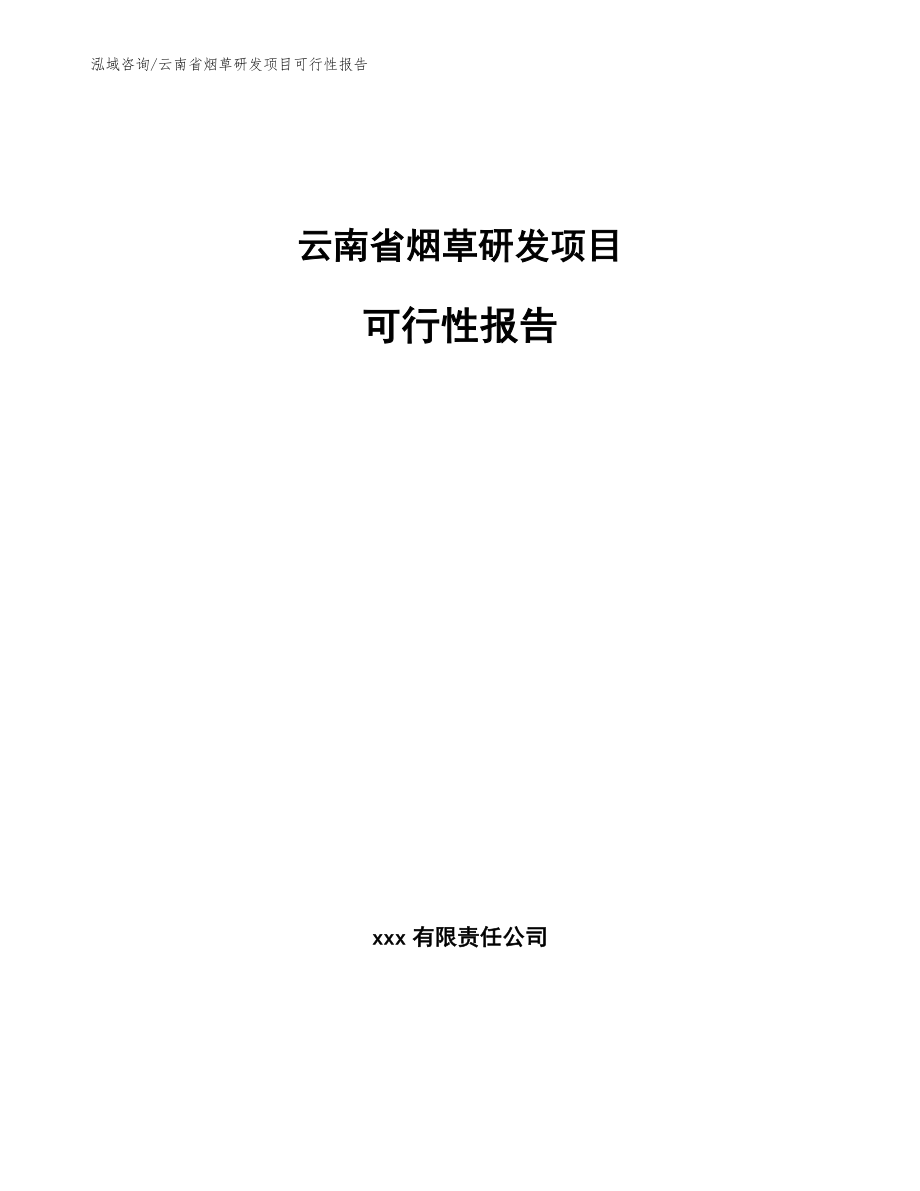 泓域咨询/云南省烟草研发项目可行性报告

云南省烟草研发项目

可行性报告

xxx 有限责任公司